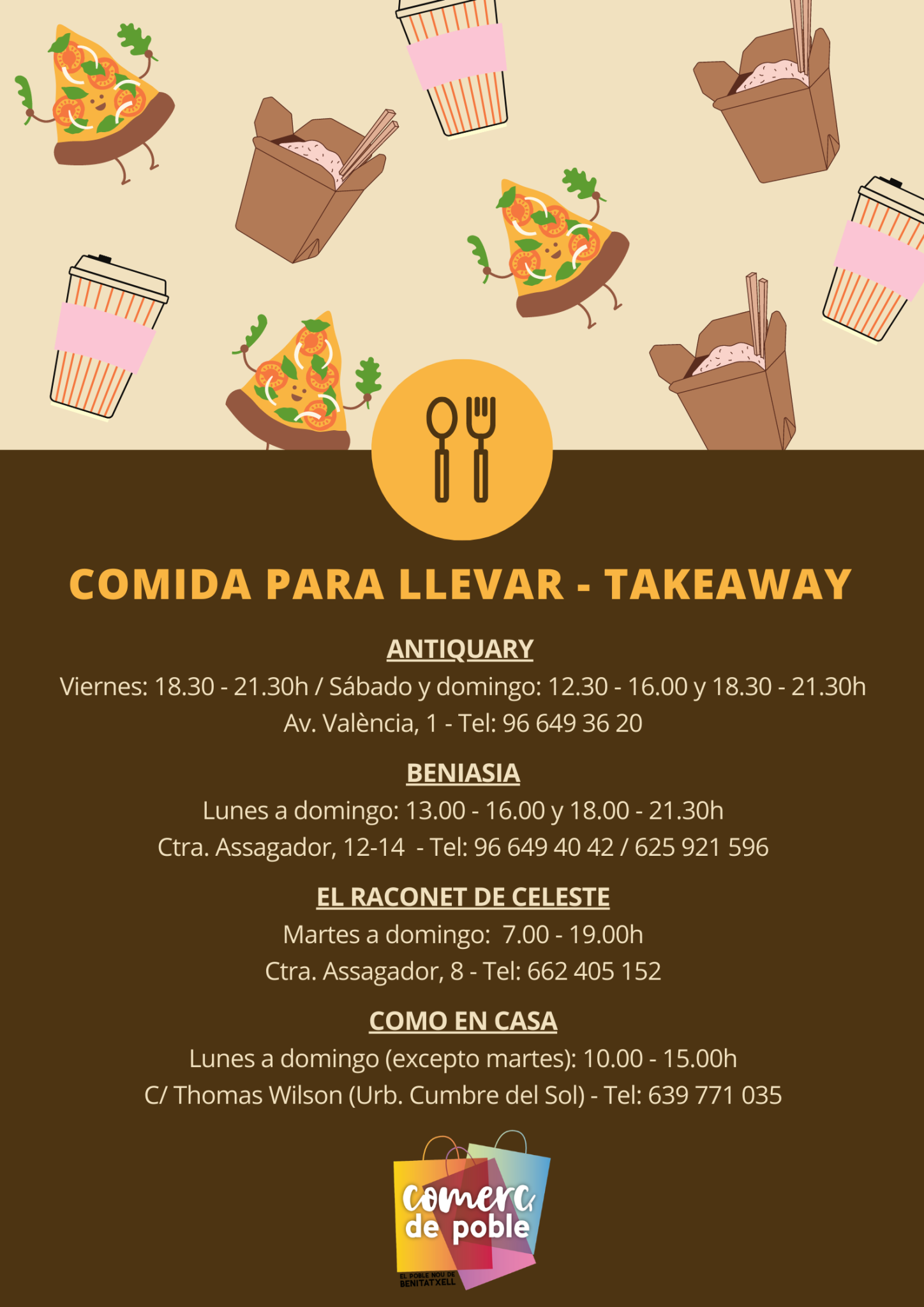 COMIDA PARA LLEVAR - TAKEAWAY

ANTIQUARY
Viernes: 18.30 - 21.30h / Sábado y domingo: 12.30 - 16.00 y 18.30 - 21.30h
Av. València, 1 - Tel: 96 649 36 20

BENIASIA
Lunes a domingo: 13.00 - 16.00 y 18.00 - 21.30h
Ctra. Assagador, 12-14 - Tel: 96 649 40 42 / 625 921 596

EL RACONET DE CELESTE
Martes a domingo: 7.00 - 19.00h
Ctra. Assagador, 8 - Tel: 662 405 152

COMO EN CASA
Lunes a domingo (excepto martes): 10.00 - 15.00h
C/ Thomas Wilson (Urb. Cumbre del Sol) - Tel: 639 771 035

comerç de poble
EL POBLE NOU DE BENITATXELL